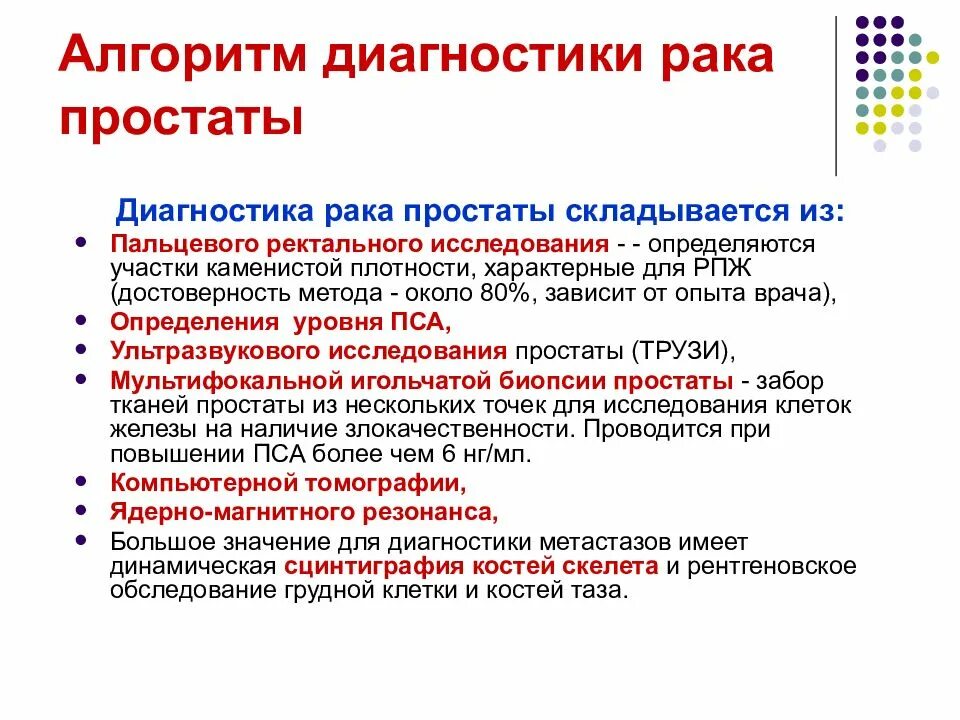 Алгоритм диагностики рака простаты

Диагностика рака простаты складывается из:

- Пальцевого ректального исследования - - определяются участки каменистой плотности, характерные для РПЖ (достоверность метода - около 80%, зависит от опыта врача),
- Определения уровня ПСА,
- Ультразвукового исследования простаты (ТРУЗИ),
- Мультифокальной игольчатой биопсии простаты - забор тканей простаты из нескольких точек для исследования клеток железы на наличие злокачественности. Проводится при повышении ПСА более чем 6 нг/мл.
- Компьютерной томографии,
- Ядерно-магнитного резонанса,
- Большое значение для диагностики метастазов имеет динамическая сцинтиграфия костей скелета и рентгеновское обследование грудной клетки и костей таза.